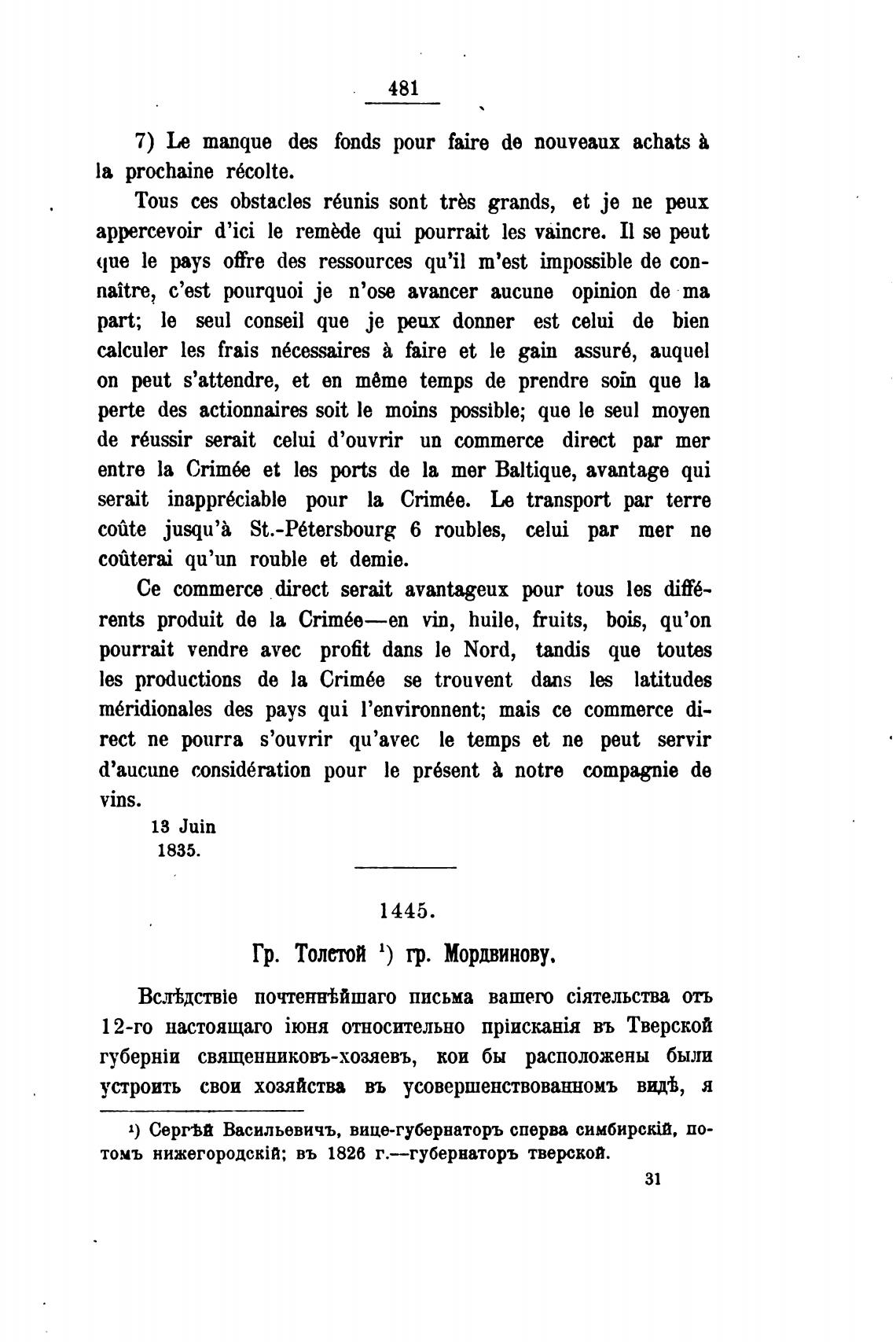 481

7) Le manque des fonds pour faire de nouveaux achats à la prochaine récolte.

Tous ces obstacles réunis sont très grands, et je ne peux appercevoir d'ici le remède qui pourrait les vaincre. Il se peut que le pays offre des ressources qu'il m'est impossible de connaître, c'est pourquoi je n'ose avancer aucune opinion de ma part; le seul conseil que je peux donner est celui de bien calculer les frais nécessaires à faire et le gain assuré, auquel on peut s'attendre, et en même temps de prendre soin que la perte des actionnaires soit le moins possible; que le seul moyen de réussir serait celui d'ouvrir un commerce direct par mer entre la Crimée et les ports de la mer Baltique, avantage qui serait inappréciable pour la Crimée. Le transport par terre coûte jusqu'à St.-Pétersbourg 6 roubles, celui par mer ne coûterai qu'un rouble et demie.

Ce commerce direct serait avantageux pour tous les différents produit de la Crimée—en vin, huile, fruits, bois, qu'on pourrait vendre avec profit dans le Nord, tandis que toutes les productions de la Crimée se trouvent dans les latitudes méridionales des pays qui l'environnent; mais ce commerce direct ne pourra s'ouvrir qu'avec le temps et ne peut servir d'aucune considération pour le présent à notre compagnie de vins.

13 Juin
1835.

1445.

Гр. Толстой ¹) гр. Мордвинову.

Вслѣдствіе почтеннѣйшаго письма вашего сіятельства отъ 12-го настоящаго іюня относительно пріисканія въ Тверской губерніи священниковъ-хозяевъ, кои бы расположены были устроить свои хозяйства въ усовершенствованномъ видѣ, я

¹) Сергѣй Васильевичъ, вице-губернаторъ сперва симбирскій, потомъ нижегородскій; въ 1826 г.—губернаторъ тверской.

31